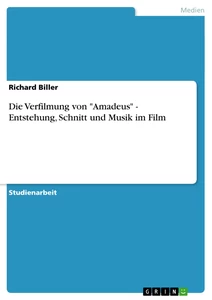 Medien

Richard Biller

Die Verfilmung von "Amadeus" - Entstehung, Schnitt und Musik im Film

Studienarbeit

GRIN